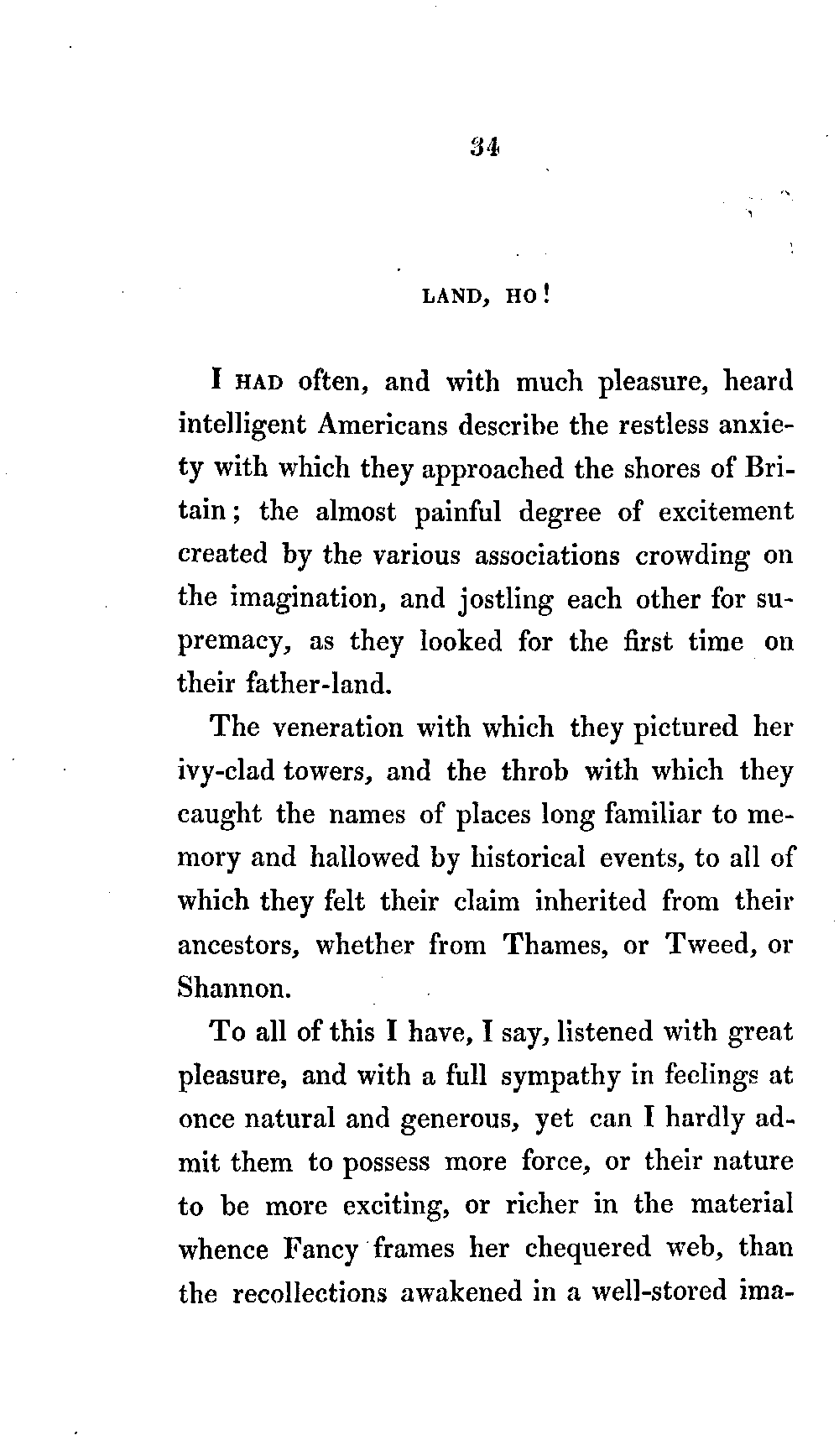 34

LAND, HO!

I HAD often, and with much pleasure, heard intelligent Americans describe the restless anxiety with which they approached the shores of Britain; the almost painful degree of excitement created by the various associations crowding on the imagination, and jostling each other for supremacy, as they looked for the first time on their father-land.

The veneration with which they pictured her ivy-clad towers, and the throb with which they caught the names of places long familiar to memory and hallowed by historical events, to all of which they felt their claim inherited from their ancestors, whether from Thames, or Tweed, or Shannon.

To all of this I have, I say, listened with great pleasure, and with a full sympathy in feelings at once natural and generous, yet can I hardly admit them to possess more force, or their nature to be more exciting, or richer in the material whence Fancy frames her chequered web, than the recollections awakened in a well-stored ima-